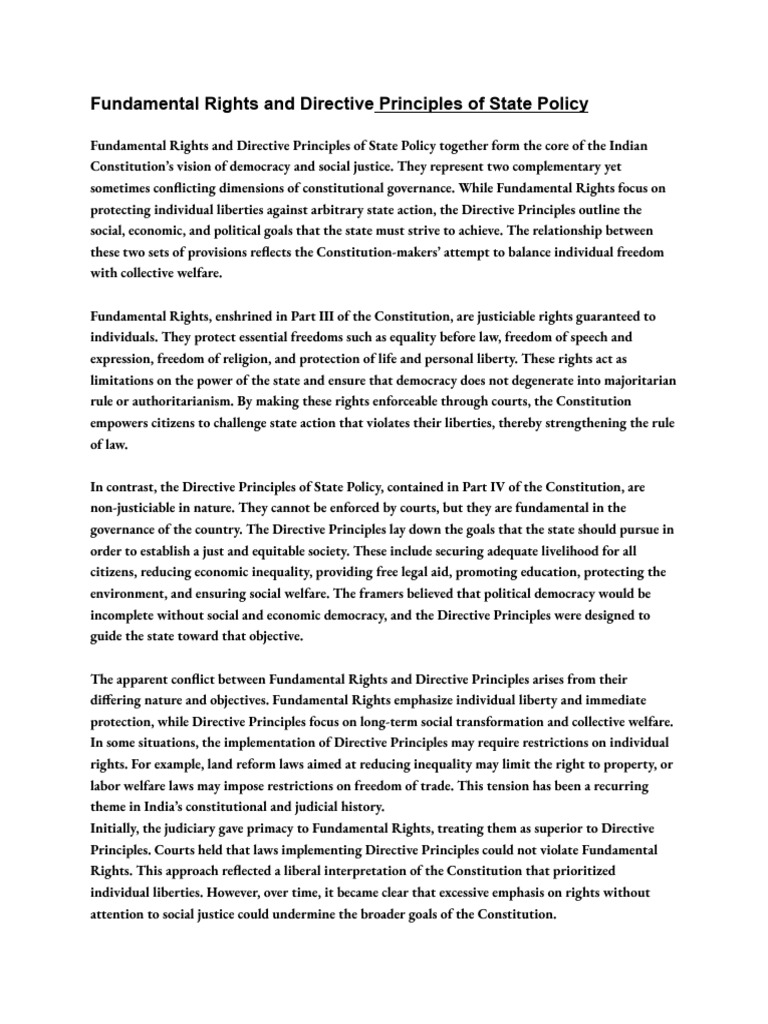 Fundamental Rights and Directive Principles of State Policy

Fundamental Rights and Directive Principles of State Policy together form the core of the Indian Constitution's vision of democracy and social justice. They represent two complementary yet sometimes conflicting dimensions of constitutional governance. While Fundamental Rights focus on protecting individual liberties against arbitrary state action, the Directive Principles outline the social, economic, and political goals that the state must strive to achieve. The relationship between these two sets of provisions reflects the Constitution-makers' attempt to balance individual freedom with collective welfare.

Fundamental Rights, enshrined in Part III of the Constitution, are justiciable rights guaranteed to individuals. They protect essential freedoms such as equality before law, freedom of speech and expression, freedom of religion, and protection of life and personal liberty. These rights act as limitations on the power of the state and ensure that democracy does not degenerate into majoritarian rule or authoritarianism. By making these rights enforceable through courts, the Constitution empowers citizens to challenge state action that violates their liberties, thereby strengthening the rule of law.

In contrast, the Directive Principles of State Policy, contained in Part IV of the Constitution, are non-justiciable in nature. They cannot be enforced by courts, but they are fundamental in the governance of the country. The Directive Principles lay down the goals that the state should pursue in order to establish a just and equitable society. These include securing adequate livelihood for all citizens, reducing economic inequality, providing free legal aid, promoting education, protecting the environment, and ensuring social welfare. The framers believed that political democracy would be incomplete without social and economic democracy, and the Directive Principles were designed to guide the state toward that objective.

The apparent conflict between Fundamental Rights and Directive Principles arises from their differing nature and objectives. Fundamental Rights emphasize individual liberty and immediate protection, while Directive Principles focus on long-term social transformation and collective welfare. In some situations, the implementation of Directive Principles may require restrictions on individual rights. For example, land reform laws aimed at reducing inequality may limit the right to property, or labor welfare laws may impose restrictions on freedom of trade. This tension has been a recurring theme in India's constitutional and judicial history.
Initially, the judiciary gave primacy to Fundamental Rights, treating them as superior to Directive Principles. Courts held that laws implementing Directive Principles could not violate Fundamental Rights. This approach reflected a liberal interpretation of the Constitution that prioritized individual liberties. However, over time, it became clear that excessive emphasis on rights without attention to social justice could undermine the broader goals of the Constitution.